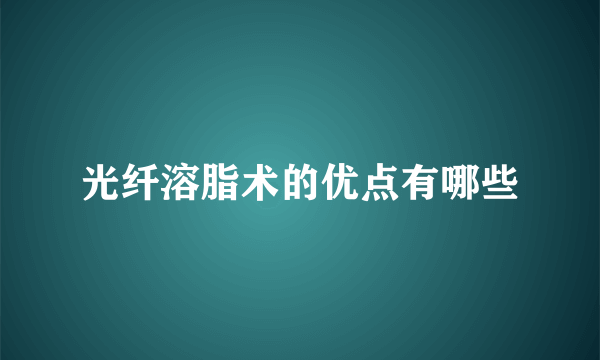 光纤溶脂术的优点有哪些